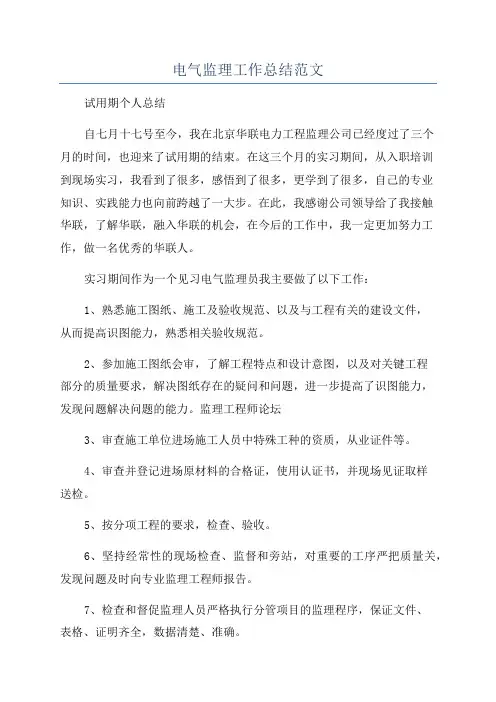 电气监理工作总结范文

试用期个人总结

自七月十七号至今，我在北京华联电力工程监理公司已经度过了三个月的时间，也迎来了试用期的结束。在这三个月的实习期间，从入职培训到现场实习，我看到了很多，感悟到了很多，更学到了很多，自己的专业知识、实践能力也向前跨越了一大步。在此，我感谢公司领导给了我接触华联，了解华联，融入华联的机会，在今后的工作中，我一定更加努力工作，做一名优秀的华联人。

实习期间作为一个见习电气监理员我主要做了以下工作：

1、熟悉施工图纸、施工及验收规范、以及与工程有关的建设文件，从而提高识图能力，熟悉相关验收规范。

2、参加施工图纸会审，了解工程特点和设计意图，以及对关键工程部分的质量要求，解决图纸存在的疑问和问题，进一步提高了识图能力，发现问题解决问题的能力。监理工程师论坛

3、审查施工单位进场施工人员中特殊工种的资质，从业证件等。

4、审查并登记进场原材料的合格证，使用认证书，并现场见证取样送检。

5、按分项工程的要求，检查、验收。

6、坚持经常性的现场检查、监督和旁站，对重要的工序严把质量关，发现问题及时向专业监理工程师报告。

7、检查和督促监理人员严格执行分管项目的监理程序，保证文件、表格、证明齐全，数据清楚、准确。